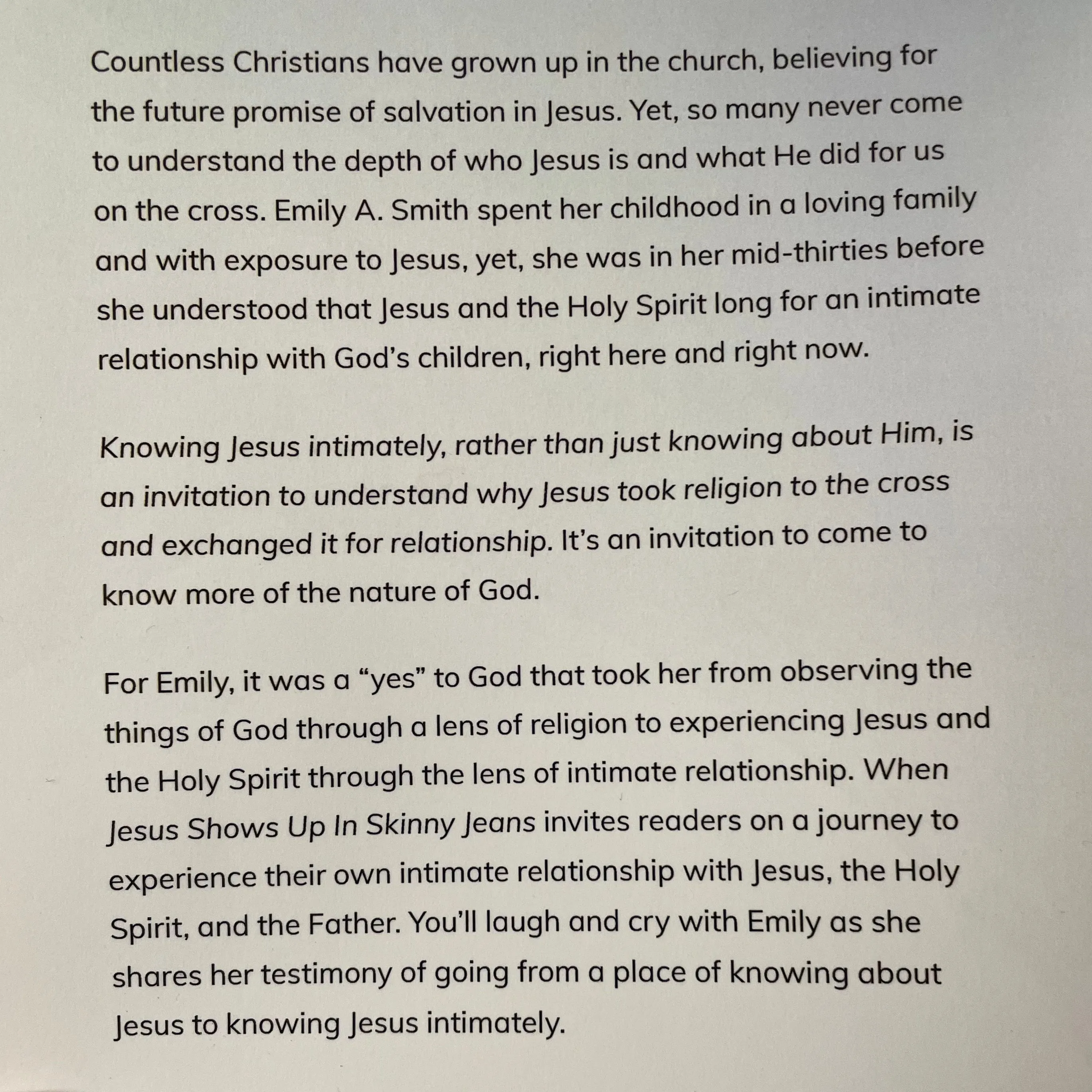 Countless Christians have grown up in the church, believing for the future promise of salvation in Jesus. Yet, so many never come to understand the depth of who Jesus is and what He did for us on the cross. Emily A. Smith spent her childhood in a loving family and with exposure to Jesus, yet, she was in her mid-thirties before she understood that Jesus and the Holy Spirit long for an intimate relationship with God's children, right here and right now.

Knowing Jesus intimately, rather than just knowing about Him, is an invitation to understand why Jesus took religion to the cross and exchanged it for relationship. It's an invitation to come to know more of the nature of God.

For Emily, it was a "yes" to God that took her from observing the things of God through a lens of religion to experiencing Jesus and the Holy Spirit through the lens of intimate relationship. When Jesus Shows Up In Skinny Jeans invites readers on a journey to experience their own intimate relationship with Jesus, the Holy Spirit, and the Father. You'll laugh and cry with Emily as she shares her testimony of going from a place of knowing about Jesus to knowing Jesus intimately.